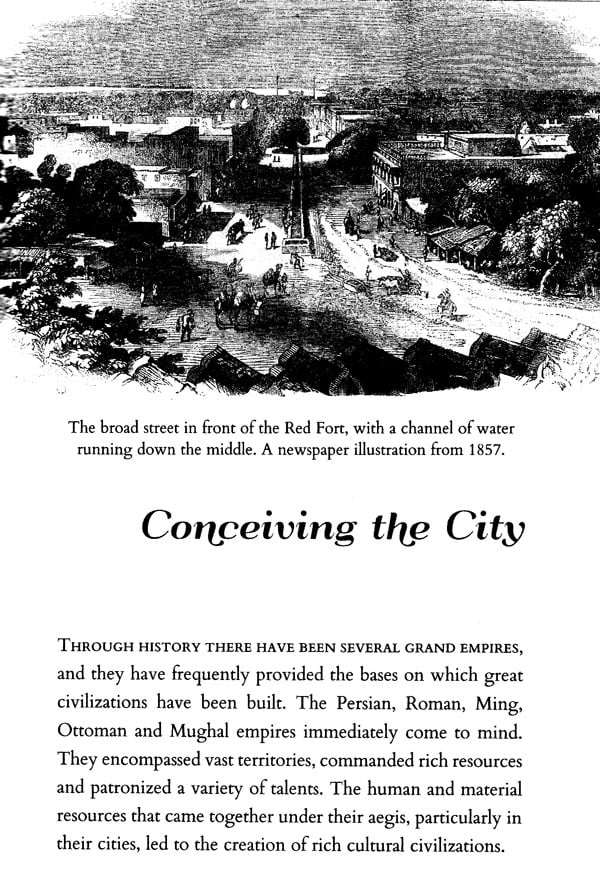 The broad street in front of the Red Fort, with a channel of water running down the middle. A newspaper illustration from 1857.

Conceiving the City

THROUGH HISTORY THERE HAVE BEEN SEVERAL GRAND EMPIRES, and they have frequently provided the bases on which great civilizations have been built. The Persian, Roman, Ming, Ottoman and Mughal empires immediately come to mind. They encompassed vast territories, commanded rich resources and patronized a variety of talents. The human and material resources that came together under their aegis, particularly in their cities, led to the creation of rich cultural civilizations.